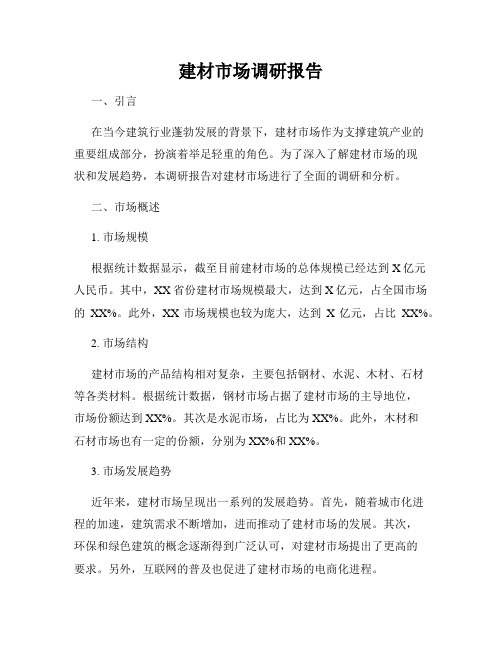 建材市场调研报告

一、引言

在当今建筑行业蓬勃发展的背景下，建材市场作为支撑建筑产业的重要组成部分，扮演着举足轻重的角色。为了深入了解建材市场的现状和发展趋势，本调研报告对建材市场进行了全面的调研和分析。

二、市场概述

1. 市场规模

根据统计数据显示，截至目前建材市场的总体规模已经达到 X 亿元人民币。其中，XX 省份建材市场规模最大，达到 X 亿元，占全国市场的 XX%。此外，XX 市场规模也较为庞大，达到 X 亿元，占比 XX%。

2. 市场结构

建材市场的产品结构相对复杂，主要包括钢材、水泥、木材、石材等各类材料。根据统计数据，钢材市场占据了建材市场的主导地位，市场份额达到 XX%。其次是水泥市场，占比为 XX%。此外，木材和石材市场也有一定的份额，分别为 XX%和 XX%。

3. 市场发展趋势

近年来，建材市场呈现出一系列的发展趋势。首先，随着城市化进程的加速，建筑需求不断增加，进而推动了建材市场的发展。其次，环保和绿色建筑的概念逐渐得到广泛认可，对建材市场提出了更高的要求。另外，互联网的普及也促进了建材市场的电商化进程。